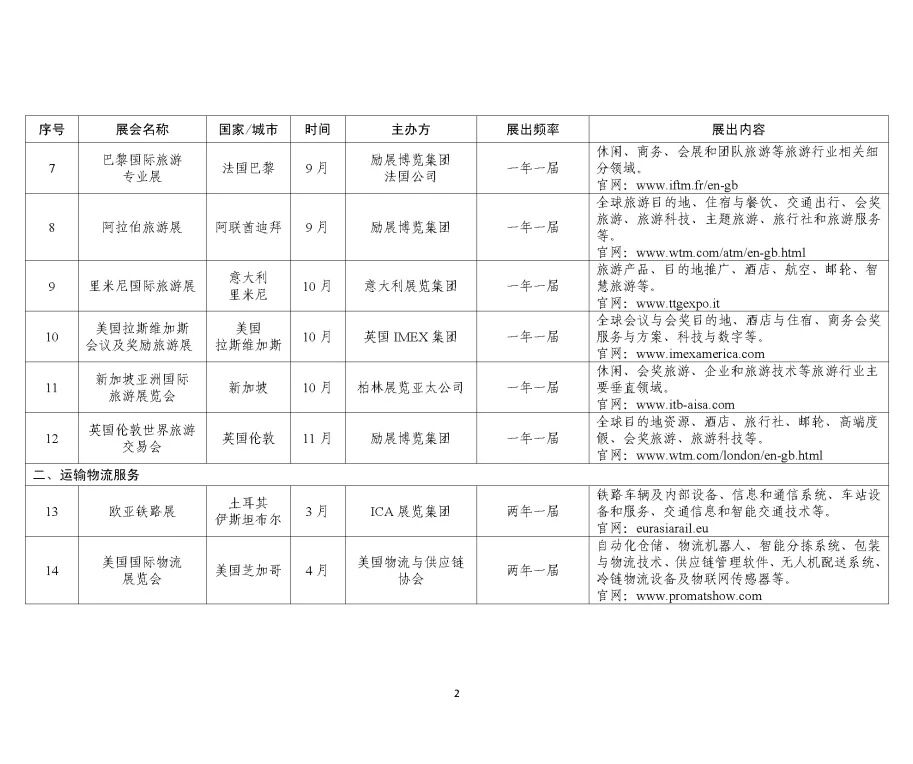 | 序号 | 展会名称 | 国家/城市 | 时间 | 主办方 | 展出频率 | 展出内容 |
|---|---|---|---|---|---|---|
| 7 | 巴黎国际旅游专业展 | 法国巴黎 | 9月 | 励展博览集团法国公司 | 一年一届 | 休闲、商务、会展和团队旅游等旅游行业相关细分领域。官网：www.iftm.fr/en-gb |
| 8 | 阿拉伯旅游展 | 阿联酋迪拜 | 9月 | 励展博览集团 | 一年一届 | 全球旅游目的地、住宿与餐饮、交通出行、会奖旅游、旅游科技、主题旅游、旅行社和旅游服务等。官网：www.wtm.com/atm/en-gb.html |
| 9 | 里米尼国际旅游展 | 意大利里米尼 | 10月 | 意大利展览集团 | 一年一届 | 旅游产品、目的地推广、酒店、航空、邮轮、智慧旅游等。官网：www.ttgexpo.it |
| 10 | 美国拉斯维加斯会议及奖励旅游展 | 美国拉斯维加斯 | 10月 | 英国IMEX集团 | 一年一届 | 全球会议与会奖目的地、酒店与住宿、商务会奖服务与方案、科技与数字等。官网：www.imexamerica.com |
| 11 | 新加坡亚洲国际旅游展览会 | 新加坡 | 10月 | 柏林展览亚太公司 | 一年一届 | 休闲、会奖旅游、企业和旅游技术等旅游行业主要垂直领域。官网：www.itb-aisa.com |
| 12 | 英国伦敦世界旅游交易会 | 英国伦敦 | 11月 | 励展博览集团 | 一年一届 | 全球目的地资源、酒店、旅行社、邮轮、高端度假、会奖旅游、旅游科技等。官网：www.wtm.com/london/en-gb.html |
| 二、运输物流服务 | | | | | | |
| 13 | 欧亚铁路展 | 土耳其伊斯坦布尔 | 3月 | ICA展览集团 | 两年一届 | 铁路车辆及内部设备、信息和通信系统、车站设备和服务、交通信息和智能交通技术等。官网：eurasiarail.eu |
| 14 | 美国国际物流展览会 | 美国芝加哥 | 4月 | 美国物流与供应链协会 | 两年一届 | 自动化仓储、物流机器人、智能分拣系统、包装与物流技术、供应链管理软件、无人机配送系统、冷链物流设备及物联网传感器等。官网：www.promatshow.com |

2